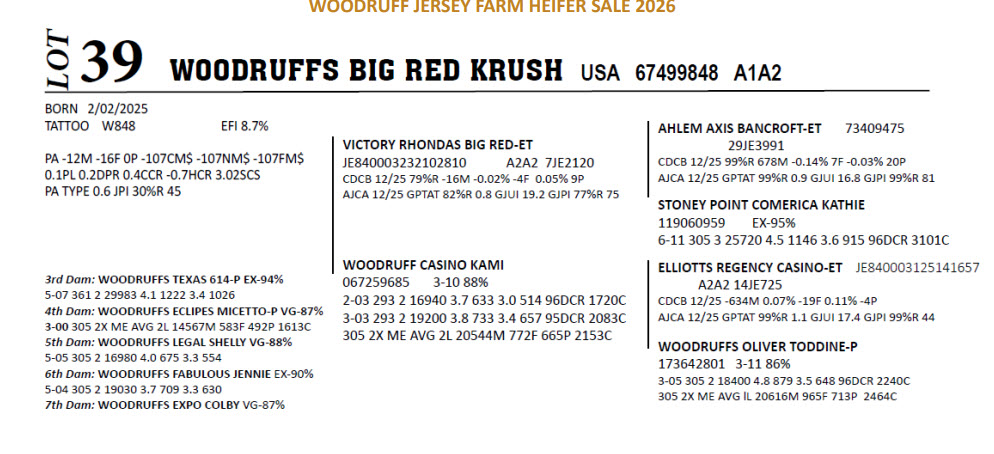 WOODRUFF JERSEY FARM HEIFER SALE 2026

LOT 39 WOODRUFFS BIG RED KRUSH USA 67499848 A1A2

BORN 2/02/2025
TATTOO W848 EFI 8.7%

PA -12M -16F 0P -107CM$ -107NM$ -107FM$
0.1PL 0.2DPR 0.4CCR -0.7HCR 3.02SCS
PA TYPE 0.6 JPI 30%R 45

3rd Dam: WOODRUFFS TEXAS 614-P EX-94%
5-07 361 2 29983 4.1 1222 3.4 1026
4th Dam: WOODRUFFS ECLIPES MICETTO-P VG-87%
3-00 305 2X ME AVG 2L 14567M 583F 492P 1613C
5th Dam: WOODRUFFS LEGAL SHELLY VG-88%
5-05 305 2 16980 4.0 675 3.3 554
6th Dam: WOODRUFFS FABULOUS JENNIE EX-90%
5-04 305 2 19030 3.7 709 3.3 630
7th Dam: WOODRUFFS EXPO COLBY VG-87%

VICTORY RHONDAS BIG RED-ET
JE840003232102810 A2A2 7JE2120
CDCB 12/25 79%R -16M -0.02% -4F 0.05% 9P
AJCA 12/25 GPTAT 82%R 0.8 GJUI 19.2 GJPI 77%R 75

WOODRUFF CASINO KAMI
067259685 3-10 88%
2-03 293 2 16940 3.7 633 3.0 514 96DCR 1720C
3-03 293 2 19200 3.8 733 3.4 657 95DCR 2083C
305 2X ME AVG 2L 20544M 772F 665P 2153C

AHLEM AXIS BANCROFT-ET 73409475
29JE3991
CDCB 12/25 99%R 678M -0.14% 7F -0.03% 20P
AJCA 12/25 GPTAT 99%R 0.9 GJUI 16.8 GJPI 99%R 81

STONEY POINT COMERICA KATHIE
119060959 EX-95%
6-11 305 3 25720 4.5 1146 3.6 915 96DCR 3101C

ELLIOTTS REGENCY CASINO-ET JE840003125141657
A2A2 14JE725
CDCB 12/25 -634M 0.07% -19F 0.11% -4P
AJCA 12/25 GPTAT 99%R 1.1 GJUI 17.4 GJPI 99%R 44

WOODRUFFS OLIVER TODDINE-P
173642801 3-11 86%
3-05 305 2 18400 4.8 879 3.5 648 96DCR 2240C
305 2X ME AVG IL 20616M 965F 713P 2464C